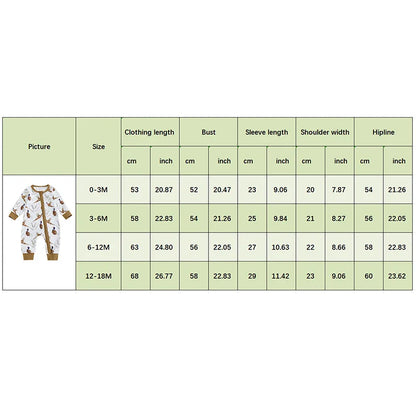 | Picture | Size | Clothing length | | Bust | | Sleeve length | | Shoulder width | | Hipline | |
|---|---|---|---|---|---|---|---|---|---|---|---|
| | | cm | inch | cm | inch | cm | inch | cm | inch | cm | inch |
| | 0-3M | 53 | 20.87 | 52 | 20.47 | 23 | 9.06 | 20 | 7.87 | 54 | 21.26 |
| | 3-6M | 58 | 22.83 | 54 | 21.26 | 25 | 9.84 | 21 | 8.27 | 56 | 22.05 |
| | 6-12M | 63 | 24.80 | 56 | 22.05 | 27 | 10.63 | 22 | 8.66 | 58 | 22.83 |
| | 12-18M | 68 | 26.77 | 58 | 22.83 | 29 | 11.42 | 23 | 9.06 | 60 | 23.62 |